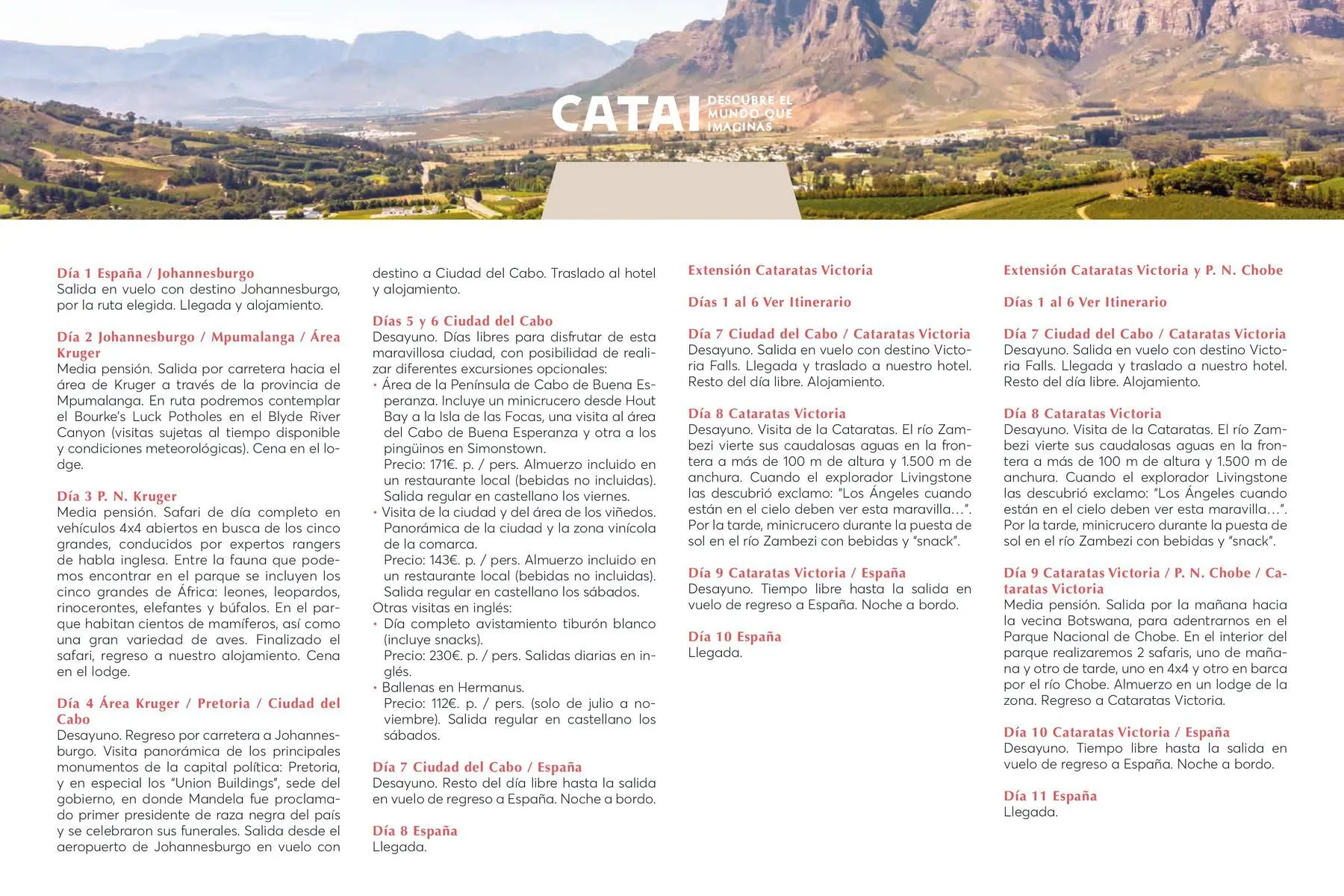 CATAI DESCUBRE EL MUNDO QUE IMAGINAS

Día 1 España / Johannesburgo
Salida en vuelo con destino Johannesburgo, por la ruta elegida. Llegada y alojamiento.

Día 2 Johannesburgo / Mpumalanga / Área Kruger
Media pensión. Salida por carretera hacia el área de Kruger a través de la provincia de Mpumalanga. En ruta podremos contemplar el Bourke's Luck Potholes en el Blyde River Canyon (visitas sujetas al tiempo disponible y condiciones meteorológicas). Cena en el lodge.

Día 3 P. N. Kruger
Media pensión. Safari de día completo en vehículos 4x4 abiertos en busca de los cinco grandes, conducidos por expertos rangers de habla inglesa. Entre la fauna que podemos encontrar en el parque se incluyen los cinco grandes de África: leones, leopardos, rinocerontes, elefantes y búfalos. En el parque habitan cientos de mamíferos, así como una gran variedad de aves. Finalizado el safari, regreso a nuestro alojamiento. Cena en el lodge.

Día 4 Área Kruger / Pretoria / Ciudad del Cabo
Desayuno. Regreso por carretera a Johannesburgo. Visita panorámica de los principales monumentos de la capital política: Pretoria, y en especial los "Union Buildings", sede del gobierno, en donde Mandela fue proclamado primer presidente de raza negra del país y se celebraron sus funerales. Salida desde el aeropuerto de Johannesburgo en vuelo con destino a Ciudad del Cabo. Traslado al hotel y alojamiento.

Días 5 y 6 Ciudad del Cabo
Desayuno. Días libres para disfrutar de esta maravillosa ciudad, con posibilidad de realizar diferentes excursiones opcionales:
• Área de la Península de Cabo de Buena Esperanza. Incluye un minicrucero desde Hout Bay a la Isla de las Focas, una visita al área del Cabo de Buena Esperanza y otra a los pingüinos en Simonstown.
Precio: 171€. p. / pers. Almuerzo incluido en un restaurante local (bebidas no incluidas). Salida regular en castellano los viernes.
• Visita de la ciudad y del área de los viñedos. Panorámica de la ciudad y la zona vinícola de la comarca.
Precio: 143€. p. / pers. Almuerzo incluido en un restaurante local (bebidas no incluidas). Salida regular en castellano los sábados.
Otras visitas en inglés:
• Día completo avistamiento tiburón blanco (incluye snacks).
Precio: 230€. p. / pers. Salidas diarias en inglés.
• Ballenas en Hermanus.
Precio: 112€. p. / pers. (solo de julio a noviembre). Salida regular en castellano los sábados.

Día 7 Ciudad del Cabo / España
Desayuno. Resto del día libre hasta la salida en vuelo de regreso a España. Noche a bordo.

Día 8 España
Llegada.

Extensión Cataratas Victoria

Días 1 al 6 Ver Itinerario

Día 7 Ciudad del Cabo / Cataratas Victoria
Desayuno. Salida en vuelo con destino Victoria Falls. Llegada y traslado a nuestro hotel. Resto del día libre. Alojamiento.

Día 8 Cataratas Victoria
Desayuno. Visita de la Cataratas. El río Zambezi vierte sus caudalosas aguas en la frontera a más de 100 m de altura y 1.500 m de anchura. Cuando el explorador Livingstone las descubrió exclamo: "Los Ángeles cuando están en el cielo deben ver esta maravilla…". Por la tarde, minicrucero durante la puesta de sol en el río Zambezi con bebidas y "snack".

Día 9 Cataratas Victoria / España
Desayuno. Tiempo libre hasta la salida en vuelo de regreso a España. Noche a bordo.

Día 10 España
Llegada.

Extensión Cataratas Victoria y P. N. Chobe

Días 1 al 6 Ver Itinerario

Día 7 Ciudad del Cabo / Cataratas Victoria
Desayuno. Salida en vuelo con destino Victoria Falls. Llegada y traslado a nuestro hotel. Resto del día libre. Alojamiento.

Día 8 Cataratas Victoria
Desayuno. Visita de la Cataratas. El río Zambezi vierte sus caudalosas aguas en la frontera a más de 100 m de altura y 1.500 m de anchura. Cuando el explorador Livingstone las descubrió exclamo: "Los Ángeles cuando están en el cielo deben ver esta maravilla…". Por la tarde, minicrucero durante la puesta de sol en el río Zambezi con bebidas y "snack".

Día 9 Cataratas Victoria / P. N. Chobe / Cataratas Victoria
Media pensión. Salida por la mañana hacia la vecina Botswana, para adentrarnos en el Parque Nacional de Chobe. En el interior del parque realizaremos 2 safaris, uno de mañana y otro de tarde, uno en 4x4 y otro en barca por el río Chobe. Almuerzo en un lodge de la zona. Regreso a Cataratas Victoria.

Día 10 Cataratas Victoria / España
Desayuno. Tiempo libre hasta la salida en vuelo de regreso a España. Noche a bordo.

Día 11 España
Llegada.